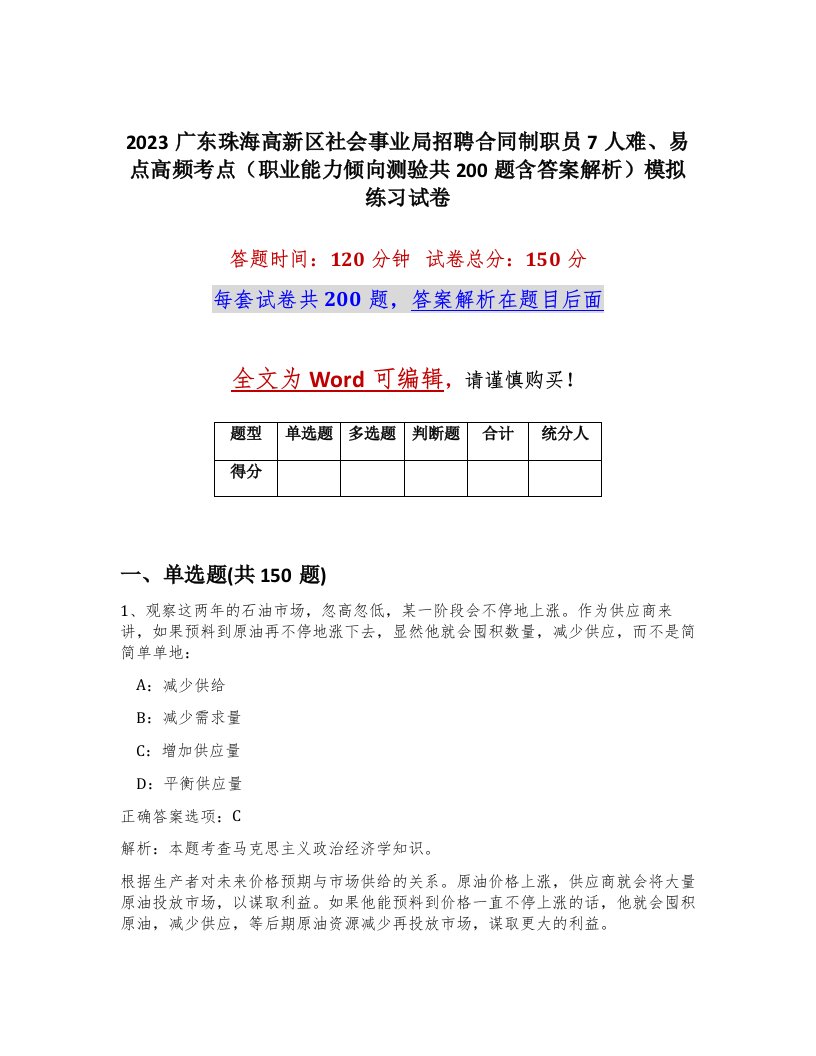 2023 广东珠海高新区社会事业局招聘合同制职员 7 人难、易点高频考点（职业能力倾向测验共 200 题含答案解析）模拟练习试卷

答题时间：120 分钟　试卷总分：150 分

每套试卷共 200 题，答案解析在题目后面

全文为 Word 可编辑，请谨慎购买！

| 题型 | 单选题 | 多选题 | 判断题 | 合计 | 统分人 |
|---|---|---|---|---|---|
| 得分 | | | | | |

一、单选题(共 150 题)

1、观察这两年的石油市场，忽高忽低，某一阶段会不停地上涨。作为供应商来讲，如果预料到原油再不停地涨下去，显然他就会囤积数量，减少供应，而不是简简单单地：

A：减少供给

B：减少需求量

C：增加供应量

D：平衡供应量

正确答案选项：C

解析：本题考查马克思主义政治经济学知识。

根据生产者对未来价格预期与市场供给的关系。原油价格上涨，供应商就会将大量原油投放市场，以谋取利益。如果他能预料到价格一直不停上涨的话，他就会囤积原油，减少供应，等后期原油资源减少再投放市场，谋取更大的利益。